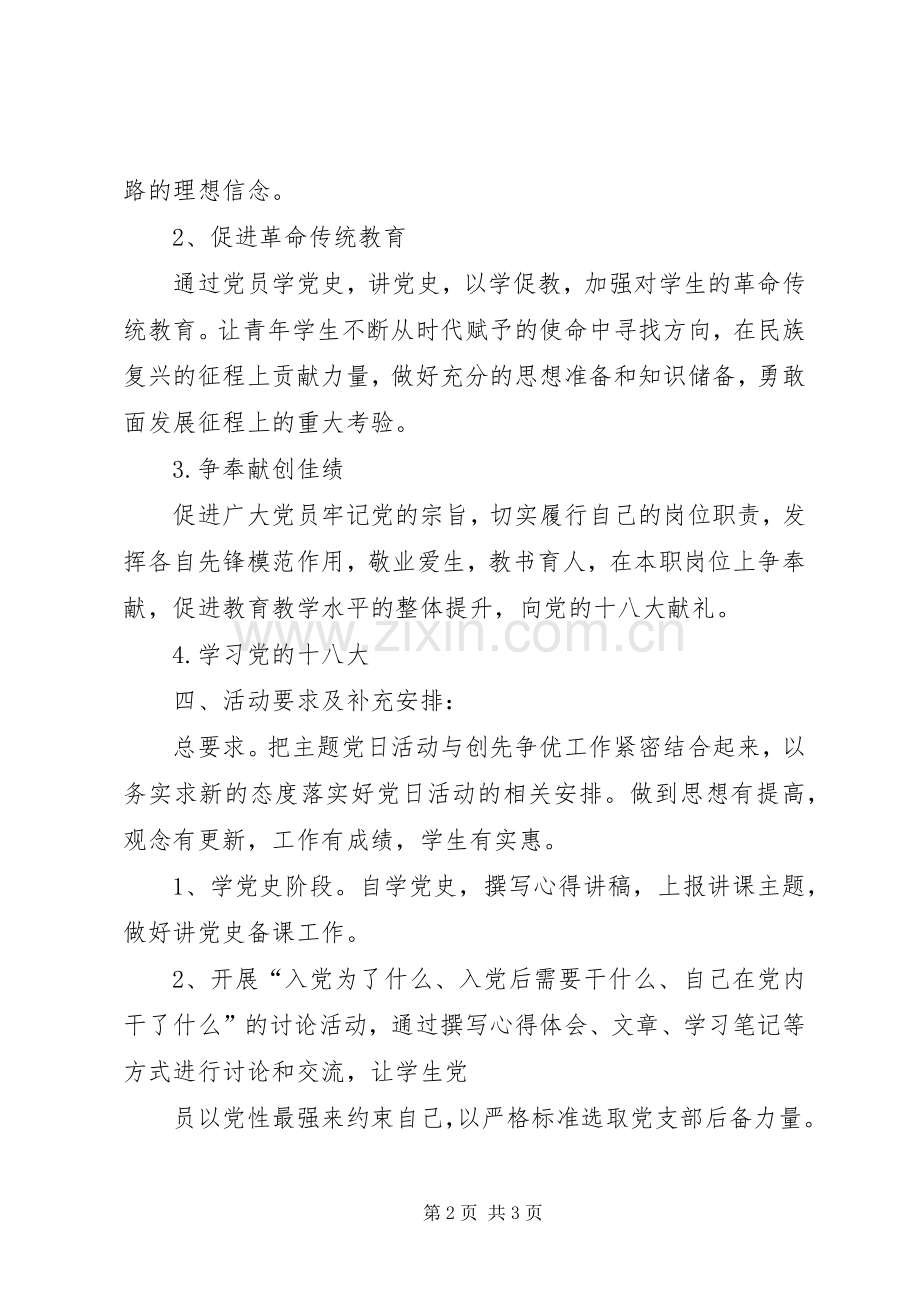 路的理想信念。

2、促进革命传统教育

通过党员学党史，讲党史，以学促教，加强对学生的革命传统教育。让青年学生不断从时代赋予的使命中寻找方向，在民族复兴的征程上贡献力量，做好充分的思想准备和知识储备，勇敢面发展征程上的重大考验。

3.争奉献创佳绩

促进广大党员牢记党的宗旨，切实履行自己的岗位职责，发挥各自先锋模范作用，敬业爱生，教书育人，在本职岗位上争奉献，促进教育教学水平的整体提升，向党的十八大献礼。

4.学习党的十八大

四、活动要求及补充安排：

总要求。把主题党日活动与创先争优工作紧密结合起来，以务实求新的态度落实好党日活动的相关安排。做到思想有提高，观念有更新，工作有成绩，学生有实惠。

1、学党史阶段。自学党史，撰写心得讲稿，上报讲课主题，做好讲党史备课工作。

2、开展“入党为了什么、入党后需要干什么、自己在党内干了什么”的讨论活动，通过撰写心得体会、文章、学习笔记等方式进行讨论和交流，让学生党

员以党性最强来约束自己，以严格标准选取党支部后备力量。

第2页 共3页

www.zixin.com.cn